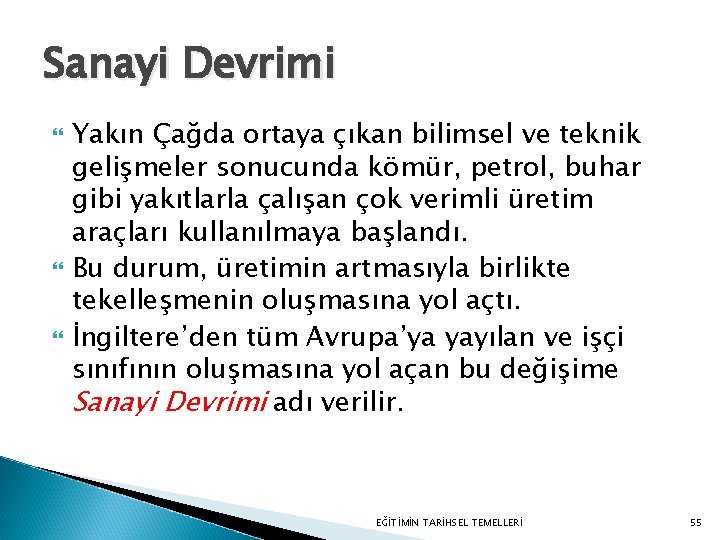 Sanayi Devrimi

Yakın Çağda ortaya çıkan bilimsel ve teknik gelişmeler sonucunda kömür, petrol, buhar gibi yakıtlarla çalışan çok verimli üretim araçları kullanılmaya başlandı.

Bu durum, üretimin artmasıyla birlikte tekelleşmenin oluşmasına yol açtı.

İngiltere'den tüm Avrupa'ya yayılan ve işçi sınıfının oluşmasına yol açan bu değişime Sanayi Devrimi adı verilir.

EĞİTİMİN TARİHSEL TEMELLERİ

55